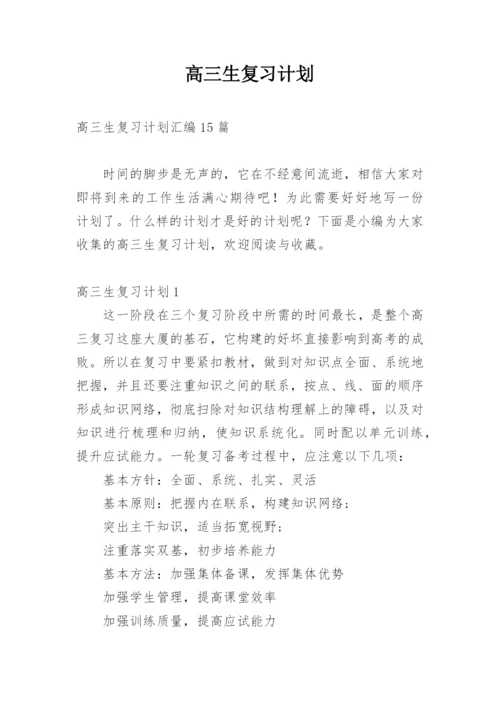 高三生复习计划

高三生复习计划汇编15篇

时间的脚步是无声的，它在不经意间流逝，相信大家对即将到来的工作生活满心期待吧！为此需要好好地写一份计划了。什么样的计划才是好的计划呢？下面是小编为大家收集的高三生复习计划，欢迎阅读与收藏。

高三生复习计划1

这一阶段在三个复习阶段中所需的时间最长，是整个高三复习这座大厦的基石，它构建的好坏直接影响到高考的成败。所以在复习中要紧扣教材，做到对知识点全面、系统地把握，并且还要注重知识之间的联系，按点、线、面的顺序形成知识网络，彻底扫除对知识结构理解上的障碍，以及对知识进行梳理和归纳，使知识系统化。同时配以单元训练，提升应试能力。一轮复习备考过程中，应注意以下几项：

基本方针：全面、系统、扎实、灵活

基本原则：把握内在联系，构建知识网络；

突出主干知识，适当拓宽视野；

注重落实双基，初步培养能力

基本方法：加强集体备课，发挥集体优势

加强学生管理，提高课堂效率

加强训练质量，提高应试能力